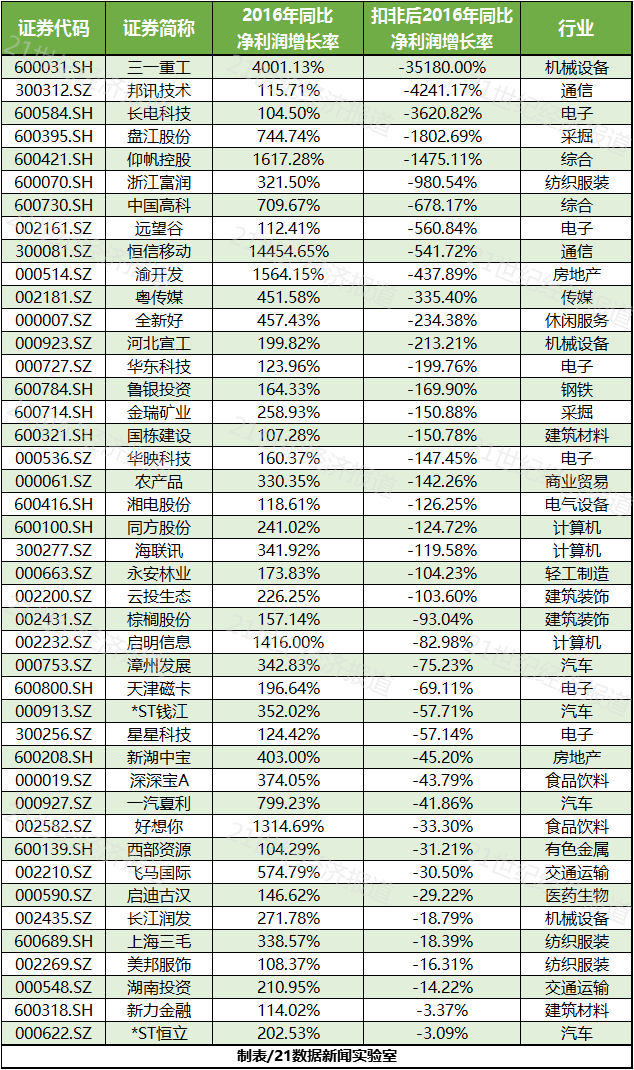 | 证券代码 | 证券简称 | 2016年同比净利润增长率 | 扣非后2016年同比净利润增长率 | 行业 |
|---|---|---|---|---|
| 600031.SH | 三一重工 | 4001.13% | -35180.00% | 机械设备 |
| 300312.SZ | 邦讯技术 | 115.71% | -4241.17% | 通信 |
| 600584.SH | 长电科技 | 104.50% | -3620.82% | 电子 |
| 600395.SH | 盘江股份 | 744.74% | -1802.69% | 采掘 |
| 600421.SH | 仰帆控股 | 1617.28% | -1475.11% | 综合 |
| 600070.SH | 浙江富润 | 321.50% | -980.54% | 纺织服装 |
| 600730.SH | 中国高科 | 709.67% | -678.17% | 综合 |
| 002161.SZ | 远望谷 | 112.41% | -560.84% | 电子 |
| 300081.SZ | 恒信移动 | 14454.65% | -541.72% | 通信 |
| 000514.SZ | 渝开发 | 1564.15% | -437.89% | 房地产 |
| 002181.SZ | 粤传媒 | 451.58% | -335.40% | 传媒 |
| 000007.SZ | 全新好 | 457.43% | -234.38% | 休闲服务 |
| 000923.SZ | 河北宣工 | 199.82% | -213.21% | 机械设备 |
| 000727.SZ | 华东科技 | 123.96% | -199.76% | 电子 |
| 600784.SH | 鲁银投资 | 164.33% | -169.90% | 钢铁 |
| 600714.SH | 金瑞矿业 | 258.93% | -150.88% | 采掘 |
| 600321.SH | 国栋建设 | 107.28% | -150.78% | 建筑材料 |
| 000536.SZ | 华映科技 | 160.37% | -147.45% | 电子 |
| 000061.SZ | 农产品 | 330.35% | -142.26% | 商业贸易 |
| 600416.SH | 湘电股份 | 118.61% | -126.25% | 电气设备 |
| 600100.SH | 同方股份 | 241.02% | -124.72% | 计算机 |
| 300277.SZ | 海联讯 | 341.92% | -119.58% | 计算机 |
| 000663.SZ | 永安林业 | 173.83% | -104.23% | 轻工制造 |
| 002200.SZ | 云投生态 | 226.25% | -103.60% | 建筑装饰 |
| 002431.SZ | 棕榈股份 | 157.14% | -93.04% | 建筑装饰 |
| 002232.SZ | 启明信息 | 1416.00% | -82.98% | 计算机 |
| 000753.SZ | 漳州发展 | 342.83% | -75.23% | 汽车 |
| 600800.SH | 天津磁卡 | 196.64% | -69.11% | 电子 |
| 000913.SZ | *ST钱江 | 352.02% | -57.71% | 汽车 |
| 300256.SZ | 星星科技 | 124.42% | -57.14% | 电子 |
| 600208.SH | 新湖中宝 | 403.00% | -45.20% | 房地产 |
| 000019.SZ | 深深宝A | 374.05% | -43.79% | 食品饮料 |
| 000927.SZ | 一汽夏利 | 799.23% | -41.86% | 汽车 |
| 002582.SZ | 好想你 | 1314.69% | -33.30% | 食品饮料 |
| 600139.SH | 西部资源 | 104.29% | -31.21% | 有色金属 |
| 002210.SZ | 飞马国际 | 574.79% | -30.50% | 交通运输 |
| 000590.SZ | 启迪古汉 | 146.62% | -29.22% | 医药生物 |
| 002435.SZ | 长江润发 | 271.78% | -18.79% | 机械设备 |
| 600689.SH | 上海三毛 | 338.57% | -18.39% | 纺织服装 |
| 002269.SZ | 美邦服饰 | 108.37% | -16.31% | 纺织服装 |
| 000548.SZ | 湖南投资 | 210.95% | -14.22% | 交通运输 |
| 600318.SH | 新力金融 | 114.02% | -3.37% | 建筑材料 |
| 000622.SZ | *ST恒立 | 202.53% | -3.09% | 汽车 |

制表/21数据新闻实验室

21世纪经济报道